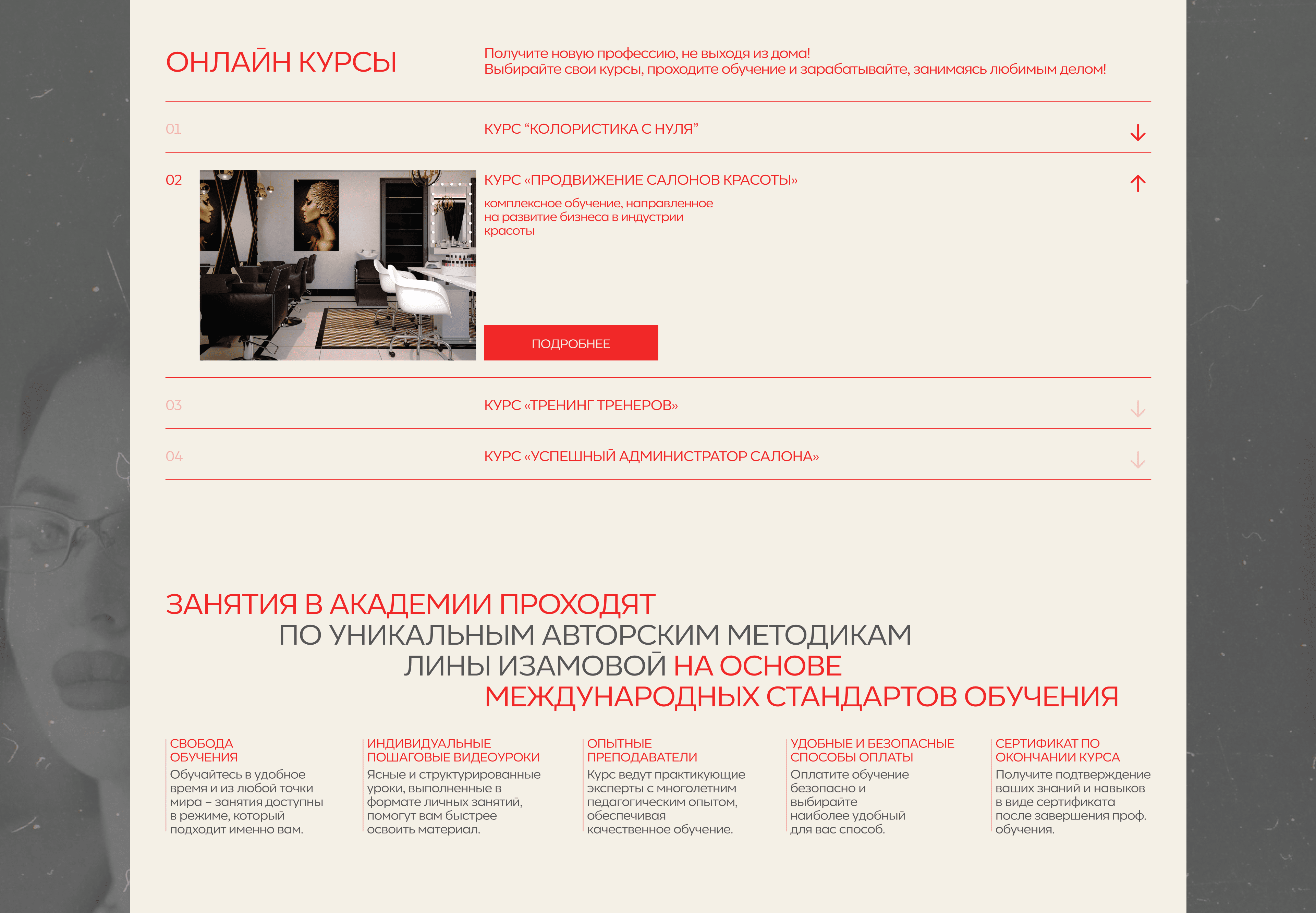 ОНЛАЙН КУРСЫ

Получите новую профессию, не выходя из дома!
Выбирайте свои курсы, проходите обучение и зарабатывайте, занимаясь любимым делом!

01

КУРС “КОЛОРИСТИКА С НУЛЯ”

02

КУРС «ПРОДВИЖЕНИЕ САЛОНОВ КРАСОТЫ»

комплексное обучение, направленное на развитие бизнеса в индустрии красоты

ПОДРОБНЕЕ

03

КУРС «ТРЕНИНГ ТРЕНЕРОВ»

04

КУРС «УСПЕШНЫЙ АДМИНИСТРАТОР САЛОНА»

ЗАНЯТИЯ В АКАДЕМИИ ПРОХОДЯТ ПО УНИКАЛЬНЫМ АВТОРСКИМ МЕТОДИКАМ ЛИНЫ ИЗАМОВОЙ НА ОСНОВЕ МЕЖДУНАРОДНЫХ СТАНДАРТОВ ОБУЧЕНИЯ

СВОБОДА ОБУЧЕНИЯ
Обучайтесь в удобное время и из любой точки мира – занятия доступны в режиме, который подходит именно вам.

ИНДИВИДУАЛЬНЫЕ ПОШАГОВЫЕ ВИДЕОУРОКИ
Ясные и структурированные уроки, выполненные в формате личных занятий, помогут вам быстрее освоить материал.

ОПЫТНЫЕ ПРЕПОДАВАТЕЛИ
Курс ведут практикующие эксперты с многолетним педагогическим опытом, обеспечивая качественное обучение.

УДОБНЫЕ И БЕЗОПАСНЫЕ СПОСОБЫ ОПЛАТЫ
Оплатите обучение безопасно и выбирайте наиболее удобный для вас способ.

СЕРТИФИКАТ ПО ОКОНЧАНИИ КУРСА
Получите подтверждение ваших знаний и навыков в виде сертификата после завершения проф. обучения.